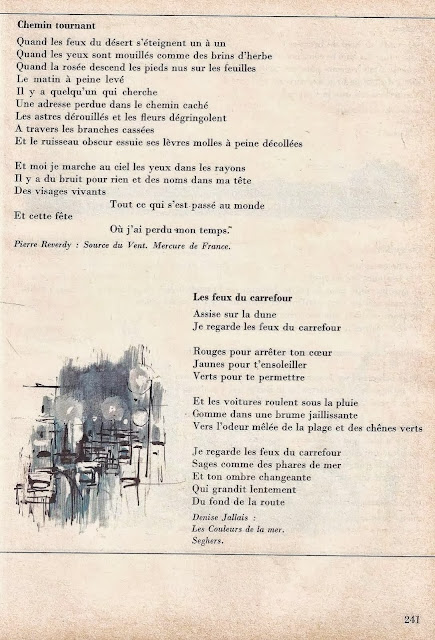 Chemin tournant

Quand les feux du désert s'éteignent un à un
Quand les yeux sont mouillés comme des brins d'herbe
Quand la rosée descend les pieds nus sur les feuilles
Le matin à peine levé
Il y a quelqu'un qui cherche
Une adresse perdue dans le chemin caché
Les astres dérouillés et les fleurs dégringolent
A travers les branches cassées
Et le ruisseau obscur essuie ses lèvres molles à peine décollées

Et moi je marche au ciel les yeux dans les rayons
Il y a du bruit pour rien et des noms dans ma tête
Des visages vivants
Tout ce qui s'est passé au monde
Et cette fête
Où j'ai perdu mon temps.

Pierre Reverdy : Source du Vent. Mercure de France.

Les feux du carrefour

Assise sur la dune
Je regarde les feux du carrefour

Rouges pour arrêter ton cœur
Jaunes pour t'ensoleiller
Verts pour te permettre

Et les voitures roulent sous la pluie
Comme dans une brume jaillissante
Vers l'odeur mêlée de la plage et des chênes verts

Je regarde les feux du carrefour
Sages comme des phares de mer
Et ton ombre changeante
Qui grandit lentement
Du fond de la route

Denise Jallais : Les Couleurs de la mer. Seghers.

241